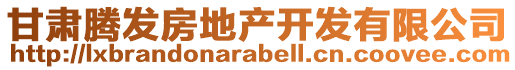 甘肃腾发房地产开发有限公司
http://lxbrandonarabell.cn.coovee.com